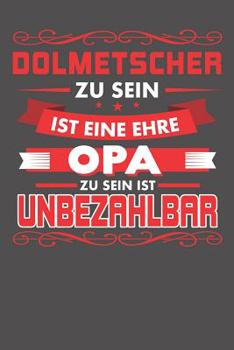 DOLMETSCHER
ZU SEIN
IST EINE EHRE
OPA
ZU SEIN IST
UNBEZAHLBAR